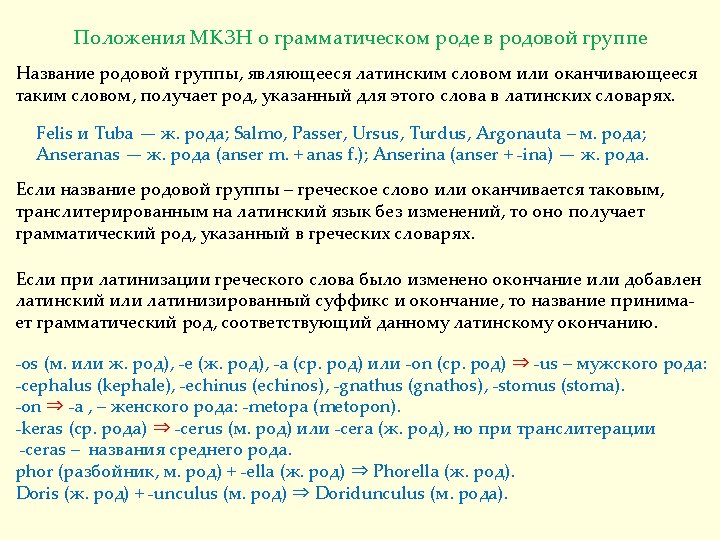 Положения МКЗН о грамматическом роде в родовой группе

Название родовой группы, являющееся латинским словом или оканчивающееся таким словом, получает род, указанный для этого слова в латинских словарях.

Felis и Tuba — ж. рода; Salmo, Passer, Ursus, Turdus, Argonauta – м. рода; Anseranas — ж. рода (anser m. + anas f.); Anserina (anser + -ina) — ж. рода.

Если название родовой группы – греческое слово или оканчивается таковым, транслитерированным на латинский язык без изменений, то оно получает грамматический род, указанный в греческих словарях.

Если при латинизации греческого слова было изменено окончание или добавлен латинский или латинизированный суффикс и окончание, то название принимает грамматический род, соответствующий данному латинскому окончанию.

-os (м. или ж. род), -e (ж. род), -a (ср. род) или -on (ср. род) ⇒ -us – мужского рода: -cephalus (kephale), -echinus (echinos), -gnathus (gnathos), -stomus (stoma).
-on ⇒ -a , – женского рода: -metopa (metopon).
-keras (ср. рода) ⇒ -cerus (м. род) или -cera (ж. род), но при транслитерации -ceras – названия среднего рода.
phor (разбойник, м. род) + -ella (ж. род) ⇒ Phorella (ж. род).
Doris (ж. род) + -unculus (м. род) ⇒ Doridunculus (м. рода).